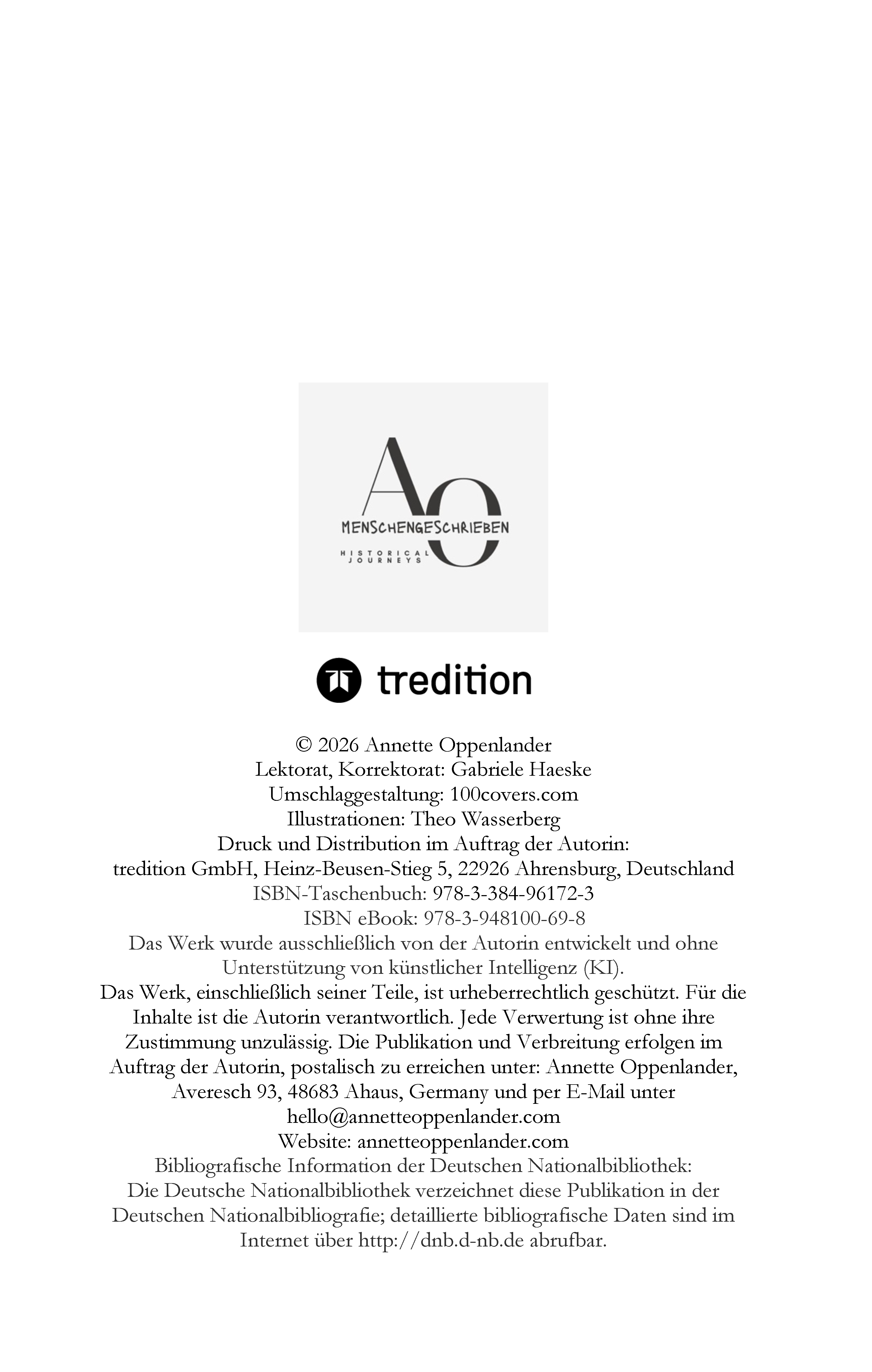 AO
MENSCHENGESCHRIEBEN
HISTORICAL JOURNEYS

tredition

© 2026 Annette Oppenlander
Lektorat, Korrektorat: Gabriele Haeske
Umschlaggestaltung: 100covers.com
Illustrationen: Theo Wasserberg
Druck und Distribution im Auftrag der Autorin:
tredition GmbH, Heinz-Beusen-Stieg 5, 22926 Ahrensburg, Deutschland
ISBN-Taschenbuch: 978-3-384-96172-3
ISBN eBook: 978-3-948100-69-8
Das Werk wurde ausschließlich von der Autorin entwickelt und ohne Unterstützung von künstlicher Intelligenz (KI).
Das Werk, einschließlich seiner Teile, ist urheberrechtlich geschützt. Für die Inhalte ist die Autorin verantwortlich. Jede Verwertung ist ohne ihre Zustimmung unzulässig. Die Publikation und Verbreitung erfolgen im Auftrag der Autorin, postalisch zu erreichen unter: Annette Oppenlander, Averesch 93, 48683 Ahaus, Germany und per E-Mail unter hello@annetteoppenlander.com
Website: annetteoppenlander.com
Bibliografische Information der Deutschen Nationalbibliothek:
Die Deutsche Nationalbibliothek verzeichnet diese Publikation in der Deutschen Nationalbibliografie; detaillierte bibliografische Daten sind im Internet über http://dnb.d-nb.de abrufbar.